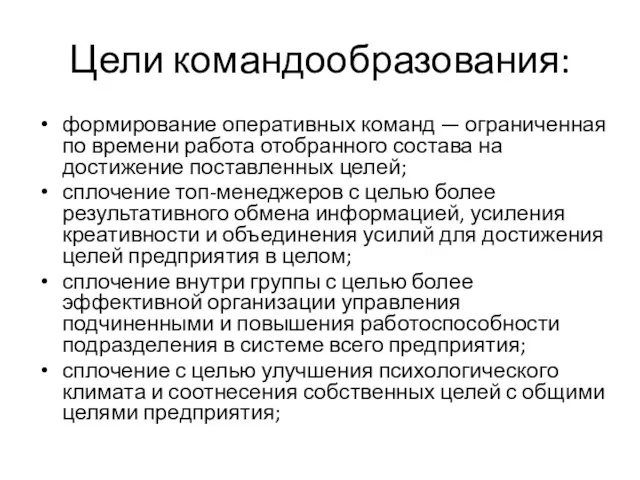 Цели командообразования:

• формирование оперативных команд — ограниченная по времени работа отобранного состава на достижение поставленных целей;
• сплочение топ-менеджеров с целью более результативного обмена информацией, усиления креативности и объединения усилий для достижения целей предприятия в целом;
• сплочение внутри группы с целью более эффективной организации управления подчиненными и повышения работоспособности подразделения в системе всего предприятия;
• сплочение с целью улучшения психологического климата и соотнесения собственных целей с общими целями предприятия;